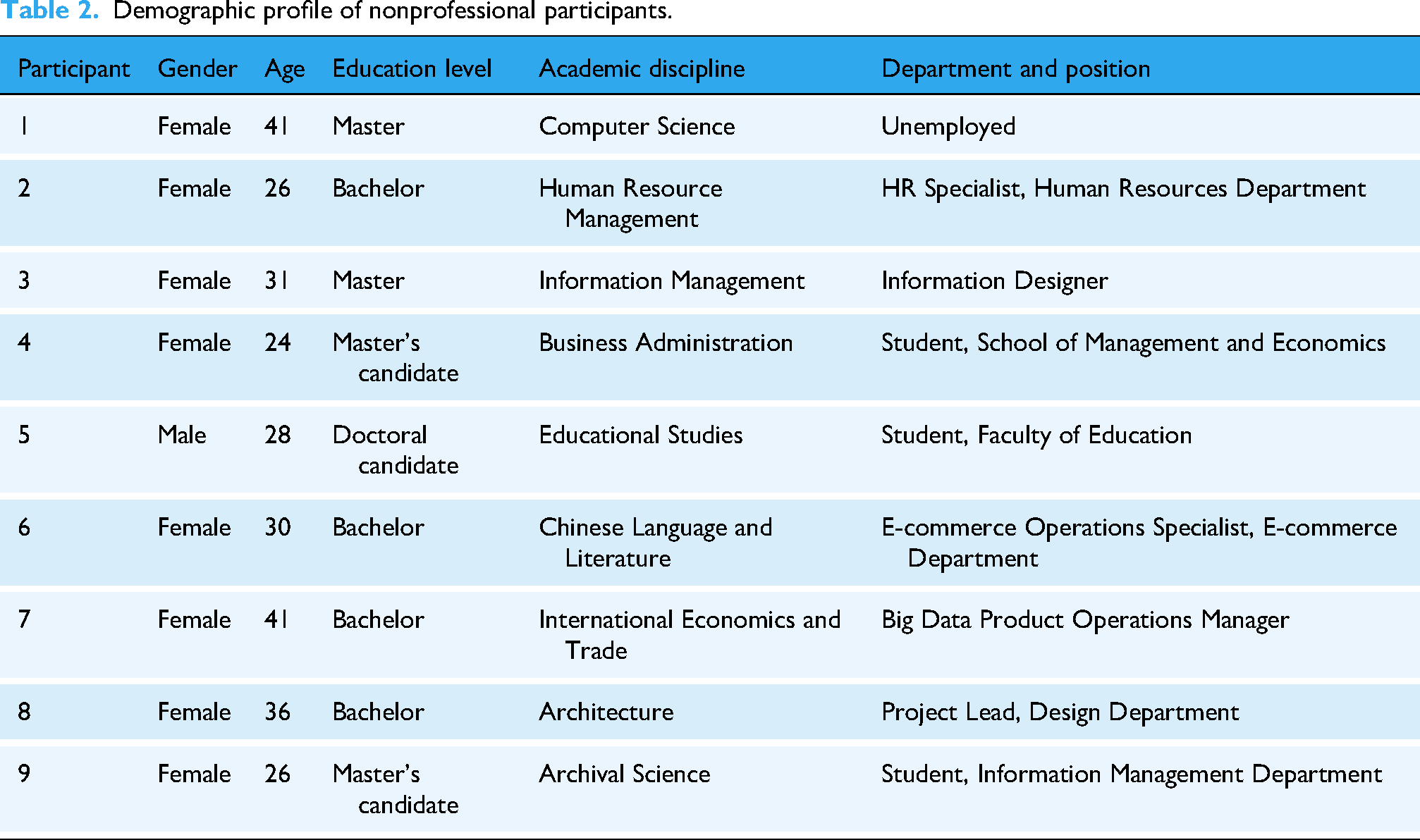 Table 2. Demographic profile of nonprofessional participants.

| Participant | Gender | Age | Education level | Academic discipline | Department and position |
|---|---|---|---|---|---|
| 1 | Female | 41 | Master | Computer Science | Unemployed |
| 2 | Female | 26 | Bachelor | Human Resource Management | HR Specialist, Human Resources Department |
| 3 | Female | 31 | Master | Information Management | Information Designer |
| 4 | Female | 24 | Master's candidate | Business Administration | Student, School of Management and Economics |
| 5 | Male | 28 | Doctoral candidate | Educational Studies | Student, Faculty of Education |
| 6 | Female | 30 | Bachelor | Chinese Language and Literature | E-commerce Operations Specialist, E-commerce Department |
| 7 | Female | 41 | Bachelor | International Economics and Trade | Big Data Product Operations Manager |
| 8 | Female | 36 | Bachelor | Architecture | Project Lead, Design Department |
| 9 | Female | 26 | Master's candidate | Archival Science | Student, Information Management Department |